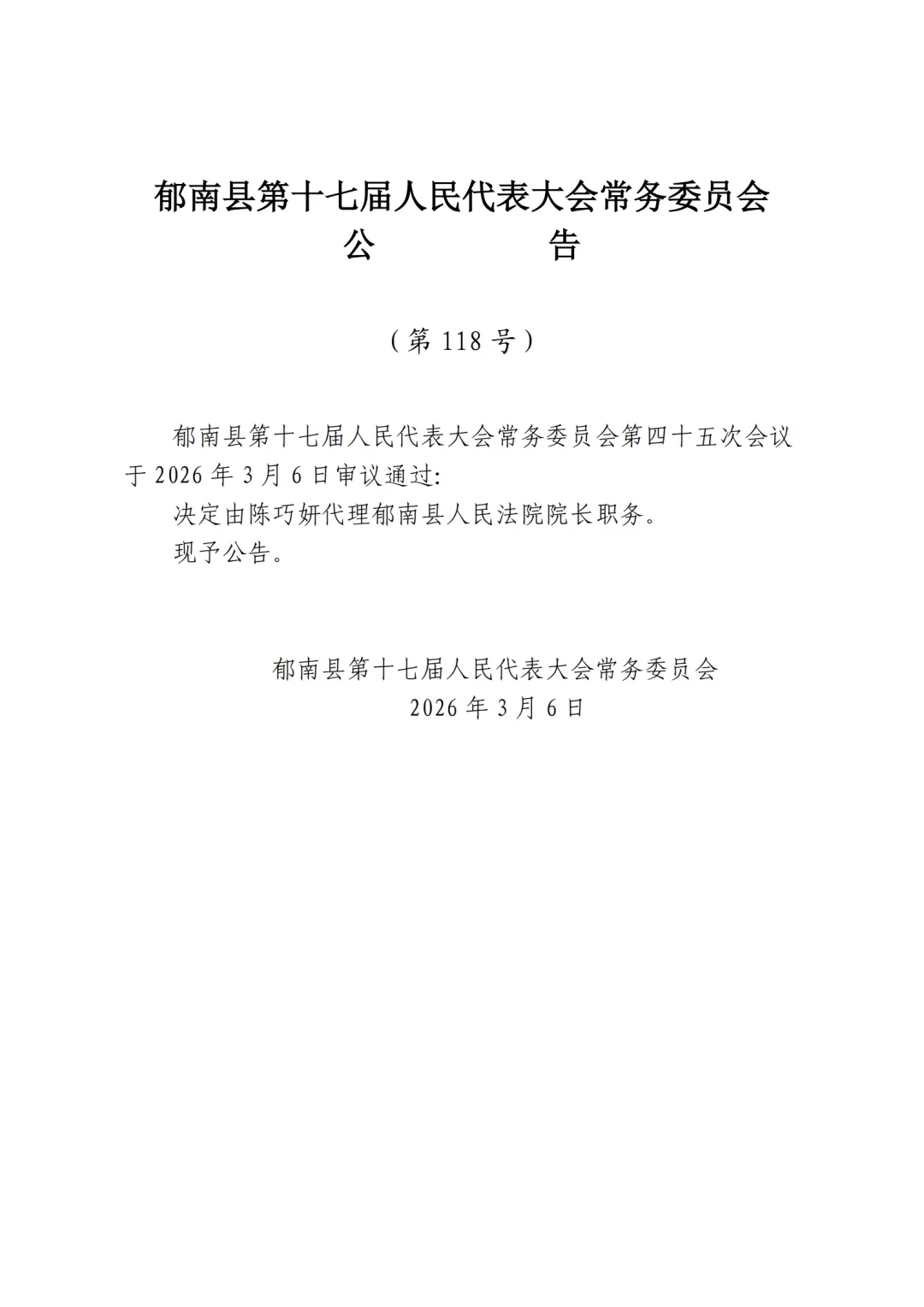 郁南县第十七届人民代表大会常务委员会
公　　告

（第 118 号）

郁南县第十七届人民代表大会常务委员会第四十五次会议于 2026 年 3 月 6 日审议通过:
决定由陈巧妍代理郁南县人民法院院长职务。
现予公告。

郁南县第十七届人民代表大会常务委员会
2026 年 3 月 6 日